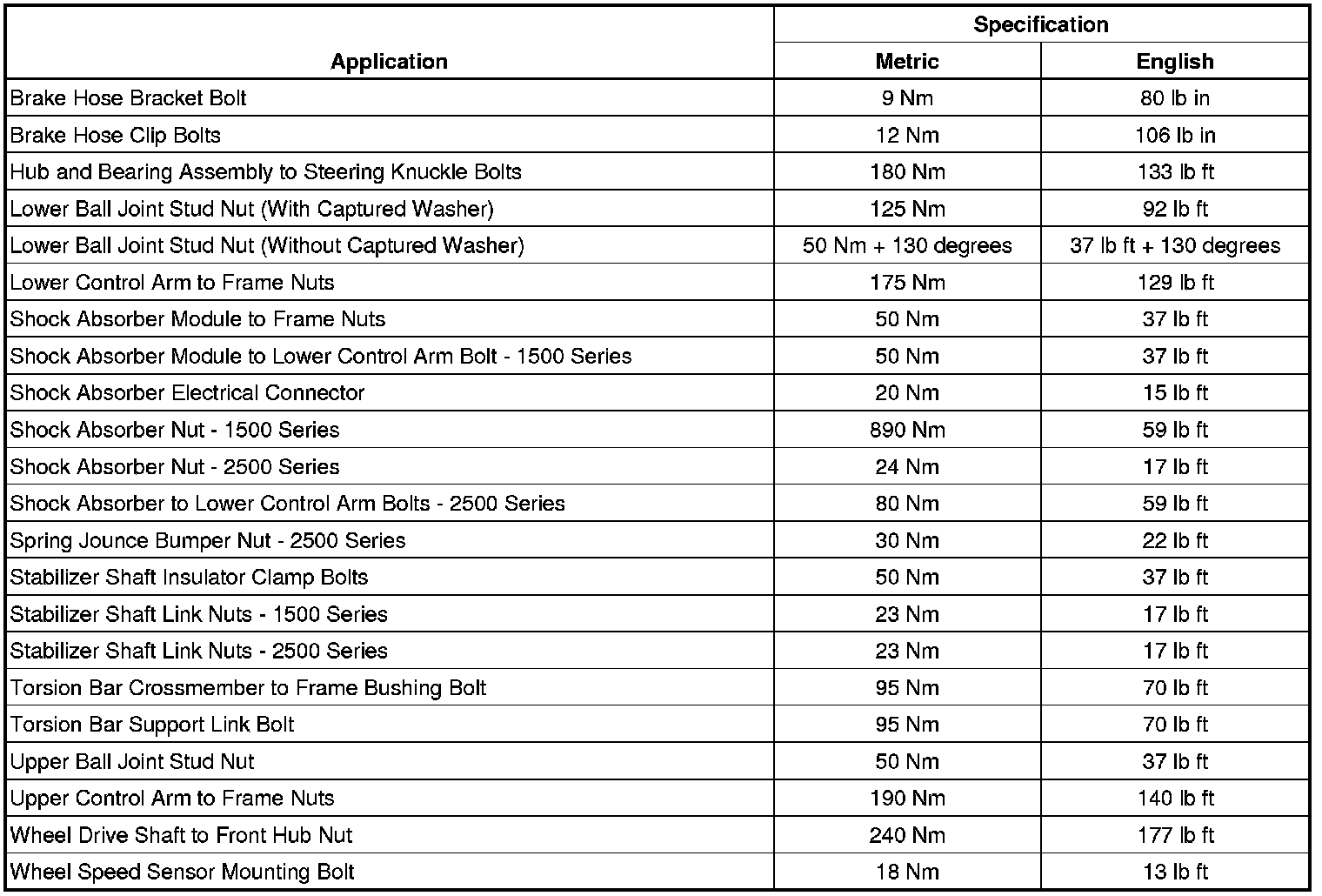 | Application | Specification Metric | Specification English |
|---|---|---|
| Brake Hose Bracket Bolt | 9 Nm | 80 lb in |
| Brake Hose Clip Bolts | 12 Nm | 106 lb in |
| Hub and Bearing Assembly to Steering Knuckle Bolts | 180 Nm | 133 lb ft |
| Lower Ball Joint Stud Nut (With Captured Washer) | 125 Nm | 92 lb ft |
| Lower Ball Joint Stud Nut (Without Captured Washer) | 50 Nm + 130 degrees | 37 lb ft + 130 degrees |
| Lower Control Arm to Frame Nuts | 175 Nm | 129 lb ft |
| Shock Absorber Module to Frame Nuts | 50 Nm | 37 lb ft |
| Shock Absorber Module to Lower Control Arm Bolt - 1500 Series | 50 Nm | 37 lb ft |
| Shock Absorber Electrical Connector | 20 Nm | 15 lb ft |
| Shock Absorber Nut - 1500 Series | 890 Nm | 59 lb ft |
| Shock Absorber Nut - 2500 Series | 24 Nm | 17 lb ft |
| Shock Absorber to Lower Control Arm Bolts - 2500 Series | 80 Nm | 59 lb ft |
| Spring Jounce Bumper Nut - 2500 Series | 30 Nm | 22 lb ft |
| Stabilizer Shaft Insulator Clamp Bolts | 50 Nm | 37 lb ft |
| Stabilizer Shaft Link Nuts - 1500 Series | 23 Nm | 17 lb ft |
| Stabilizer Shaft Link Nuts - 2500 Series | 23 Nm | 17 lb ft |
| Torsion Bar Crossmember to Frame Bushing Bolt | 95 Nm | 70 lb ft |
| Torsion Bar Support Link Bolt | 95 Nm | 70 lb ft |
| Upper Ball Joint Stud Nut | 50 Nm | 37 lb ft |
| Upper Control Arm to Frame Nuts | 190 Nm | 140 lb ft |
| Wheel Drive Shaft to Front Hub Nut | 240 Nm | 177 lb ft |
| Wheel Speed Sensor Mounting Bolt | 18 Nm | 13 lb ft |